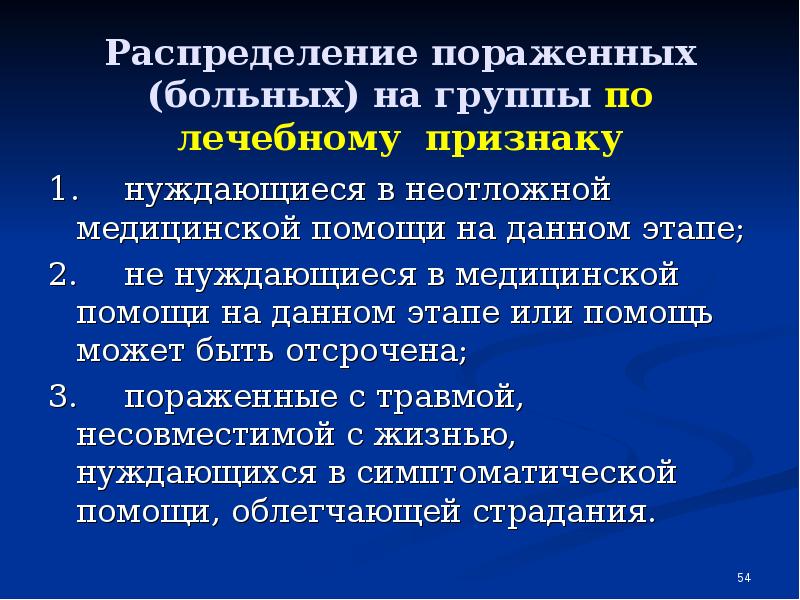 Распределение пораженных (больных) на группы по лечебному признаку

1. нуждающиеся в неотложной медицинской помощи на данном этапе;

2. не нуждающиеся в медицинской помощи на данном этапе или помощь может быть отсрочена;

3. пораженные с травмой, несовместимой с жизнью, нуждающихся в симптоматической помощи, облегчающей страдания.

54